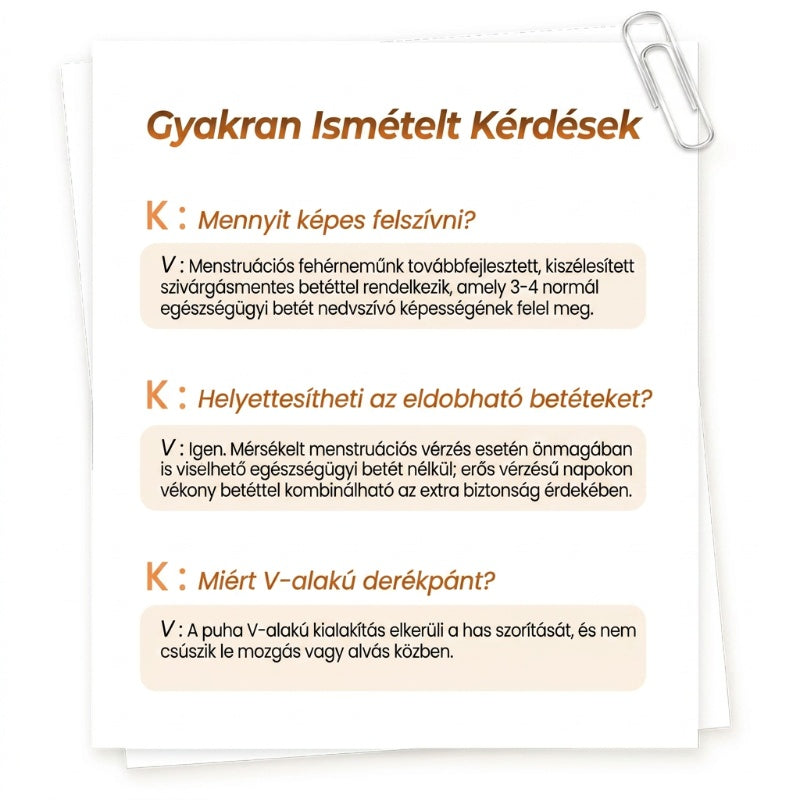 Gyakran Ismételt Kérdések

K : Mennyit képes felszívni?

V : Menstruációs fehérneműnk továbbfejlesztett, kiszélesített szivárgásmentes betéttel rendelkezik, amely 3-4 normál egészségügyi betét nedvszívó képességének felel meg.

K : Helyettesítheti az eldobható betéteket?

V : Igen. Mérsékelt menstruációs vérzés esetén önmagában is viselhető egészségügyi betét nélkül; erős vérzésű napokon vékony betéttel kombinálható az extra biztonság érdekében.

K : Miért V-alakú derékpánt?

V : A puha V-alakú kialakítás elkerüli a has szorítását, és nem csúszik le mozgás vagy alvás közben.